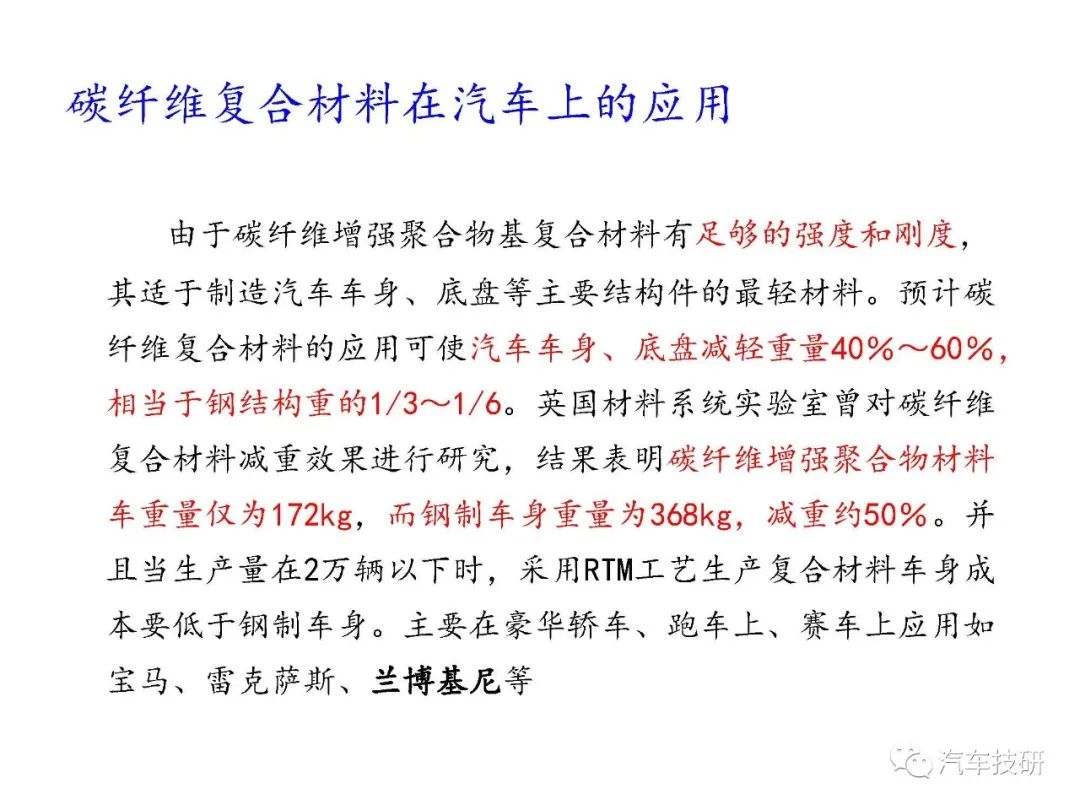 碳纤维复合材料在汽车上的应用

由于碳纤维增强聚合物基复合材料有足够的强度和刚度，其适于制造汽车车身、底盘等主要结构件的最轻材料。预计碳纤维复合材料的应用可使汽车车身、底盘减轻重量40%～60%，相当于钢结构重的1/3～1/6。英国材料系统实验室曾对碳纤维复合材料减重效果进行研究，结果表明碳纤维增强聚合物材料车重量仅为172kg，而钢制车身重量为368kg，减重约50%。并且当生产量在2万辆以下时，采用RTM工艺生产复合材料车身成本要低于钢制车身。主要在豪华轿车、跑车上、赛车上应用如宝马、雷克萨斯、兰博基尼等

汽车技研